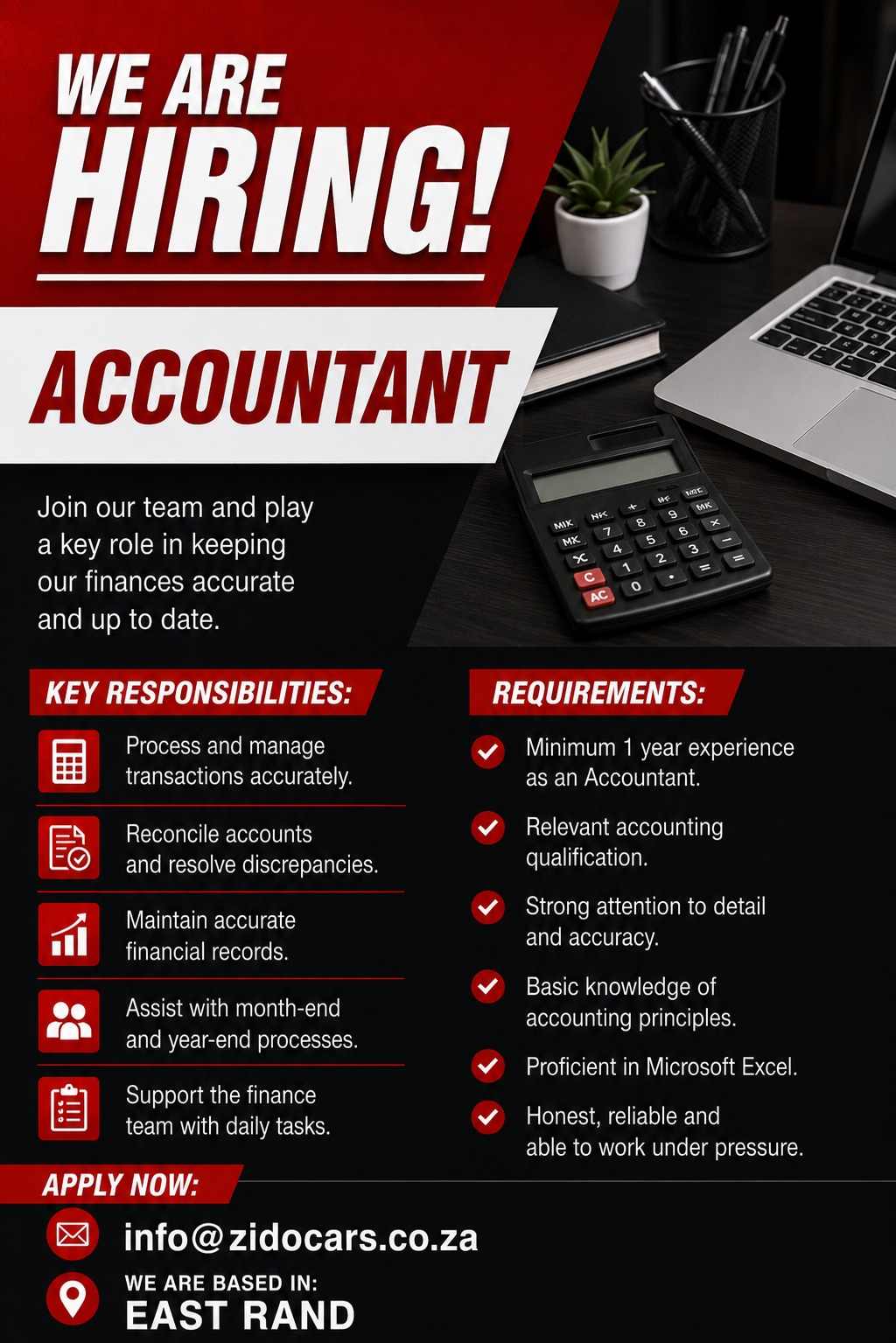 WE ARE
HIRING!

ACCOUNTANT

Join our team and play a key role in keeping our finances accurate and up to date.

KEY RESPONSIBILITIES:

Process and manage transactions accurately.

Reconcile accounts and resolve discrepancies.

Maintain accurate financial records.

Assist with month-end and year-end processes.

Support the finance team with daily tasks.

REQUIREMENTS:

Minimum 1 year experience as an Accountant.

Relevant accounting qualification.

Strong attention to detail and accuracy.

Basic knowledge of accounting principles.

Proficient in Microsoft Excel.

Honest, reliable and able to work under pressure.

APPLY NOW:

info@zidocars.co.za

WE ARE BASED IN:
EAST RAND